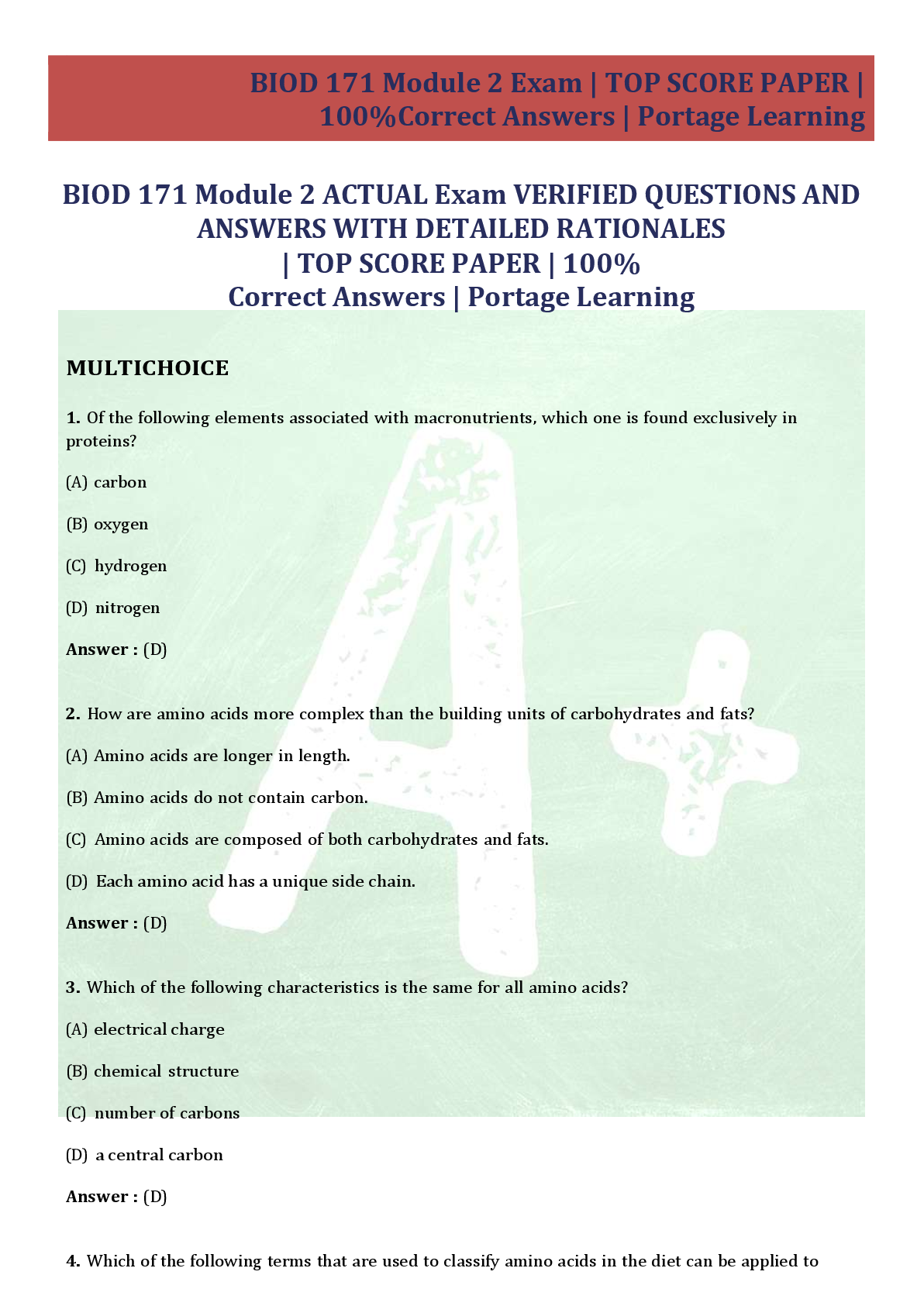 BIOD 171 Module 2 Exam | TOP SCORE PAPER | 100%Correct Answers | Portage Learning

BIOD 171 Module 2 ACTUAL Exam VERIFIED QUESTIONS AND ANSWERS WITH DETAILED RATIONALES
| TOP SCORE PAPER | 100%
Correct Answers | Portage Learning

MULTICHOICE

1. Of the following elements associated with macronutrients, which one is found exclusively in proteins?

(A) carbon

(B) oxygen

(C) hydrogen

(D) nitrogen

Answer : (D)

2. How are amino acids more complex than the building units of carbohydrates and fats?

(A) Amino acids are longer in length.

(B) Amino acids do not contain carbon.

(C) Amino acids are composed of both carbohydrates and fats.

(D) Each amino acid has a unique side chain.

Answer : (D)

3. Which of the following characteristics is the same for all amino acids?

(A) electrical charge

(B) chemical structure

(C) number of carbons

(D) a central carbon

Answer : (D)

4. Which of the following terms that are used to classify amino acids in the diet can be applied to